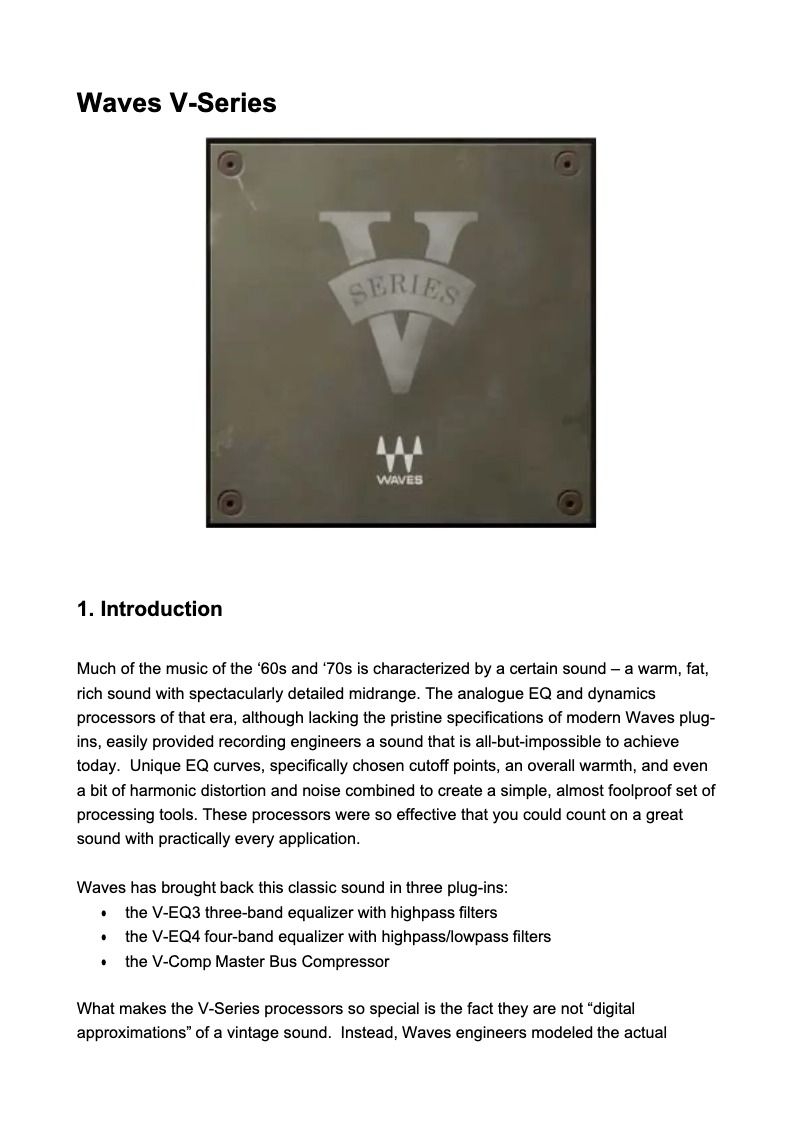 Waves V-Series

V
SERIES
WAVES

1. Introduction

Much of the music of the ‘60s and ‘70s is characterized by a certain sound – a warm, fat, rich sound with spectacularly detailed midrange. The analogue EQ and dynamics processors of that era, although lacking the pristine specifications of modern Waves plug-ins, easily provided recording engineers a sound that is all-but-impossible to achieve today. Unique EQ curves, specifically chosen cutoff points, an overall warmth, and even a bit of harmonic distortion and noise combined to create a simple, almost foolproof set of processing tools. These processors were so effective that you could count on a great sound with practically every application.

Waves has brought back this classic sound in three plug-ins:
• the V-EQ3 three-band equalizer with highpass filters
• the V-EQ4 four-band equalizer with highpass/lowpass filters
• the V-Comp Master Bus Compressor

What makes the V-Series processors so special is the fact they are not “digital approximations” of a vintage sound. Instead, Waves engineers modeled the actual